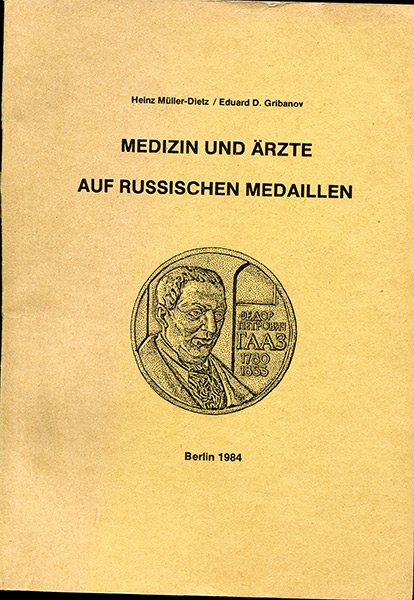 Heinz Müller-Dietz / Eduard D. Gribanov

MEDIZIN UND ÄRZTE

AUF RUSSISCHEN MEDAILLEN

ФЕДОР ПЕТРОВИЧ ГААЗ 1780 1853

Berlin 1984